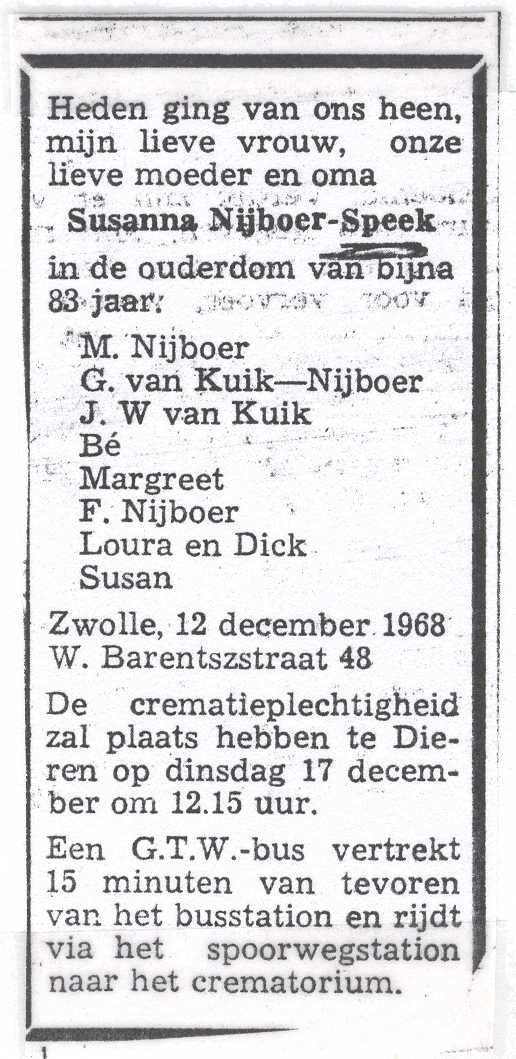 Heden ging van ons heen, mijn lieve vrouw, onze lieve moeder en oma

Susanna Nijboer-Speek

in de ouderdom van bijna 83 jaar.

M. Nijboer
G. van Kuik—Nijboer
J. W van Kuik
Bé
Margreet
F. Nijboer
Loura en Dick
Susan

Zwolle, 12 december 1968
W. Barentszstraat 48

De crematieplechtigheid zal plaats hebben te Dieren op dinsdag 17 december om 12.15 uur.

Een G.T.W.-bus vertrekt 15 minuten van tevoren van het busstation en rijdt via het spoorwegstation naar het crematorium.